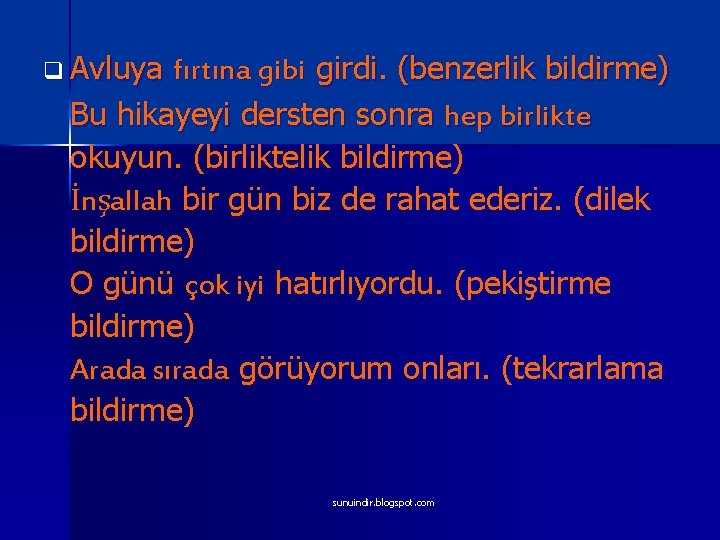 Avluya fırtına gibi girdi. (benzerlik bildirme)
Bu hikayeyi dersten sonra hep birlikte okuyun. (birliktelik bildirme)
İnşallah bir gün biz de rahat ederiz. (dilek bildirme)
O günü çok iyi hatırlıyordu. (pekiştirme bildirme)
Arada sırada görüyorum onları. (tekrarlama bildirme)

sunuindir.blogspot.com